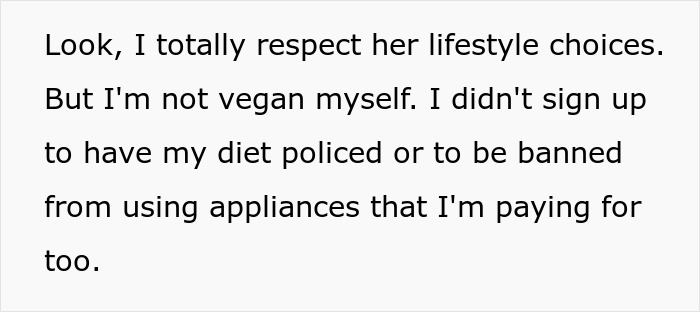 Look, I totally respect her lifestyle choices. But I'm not vegan myself. I didn't sign up to have my diet policed or to be banned from using appliances that I'm paying for too.